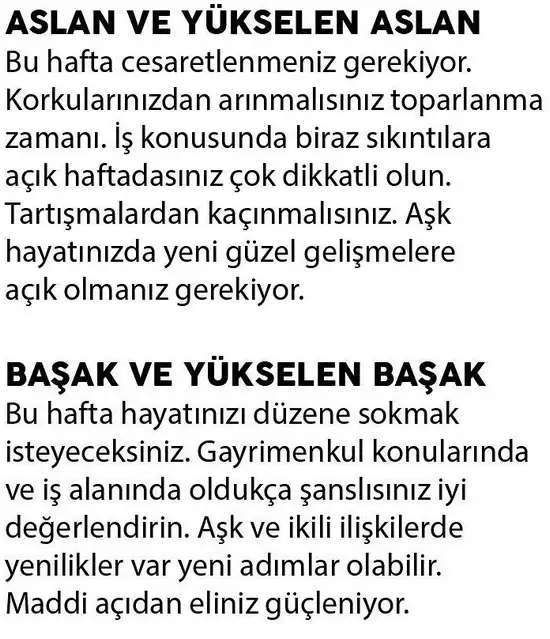 ASLAN VE YÜKSELEN ASLAN
Bu hafta cesaretlenmeniz gerekiyor. Korkularınızdan arınmalısınız toparlanma zamanı. İş konusunda biraz sıkıntılara açık haftadasınız çok dikkatli olun. Tartışmalardan kaçınmalısınız. Aşk hayatınızda yeni güzel gelişmelere açık olmanız gerekiyor.

BAŞAK VE YÜKSELEN BAŞAK
Bu hafta hayatınızı düzene sokmak isteyeceksiniz. Gayrimenkul konularında ve iş alanında oldukça şanslısınız iyi değerlendirin. Aşk ve ikili ilişkilerde yenilikler var yeni adımlar olabilir. Maddi açıdan eliniz güçleniyor.